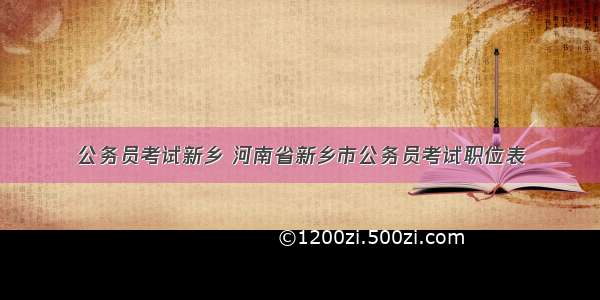 公务员考试新乡 河南省新乡市公务员考试职位表

©1200zi.500zi.com